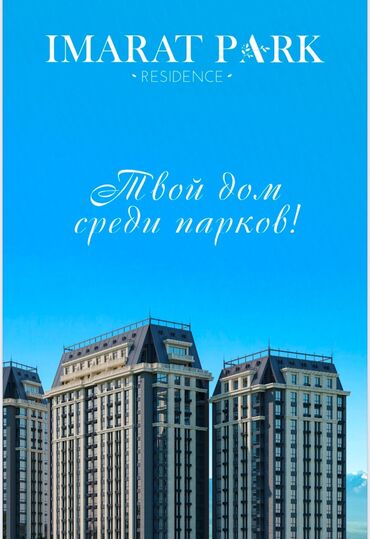 IMARAT PARK
RESIDENCE

Твой дом среди парков!